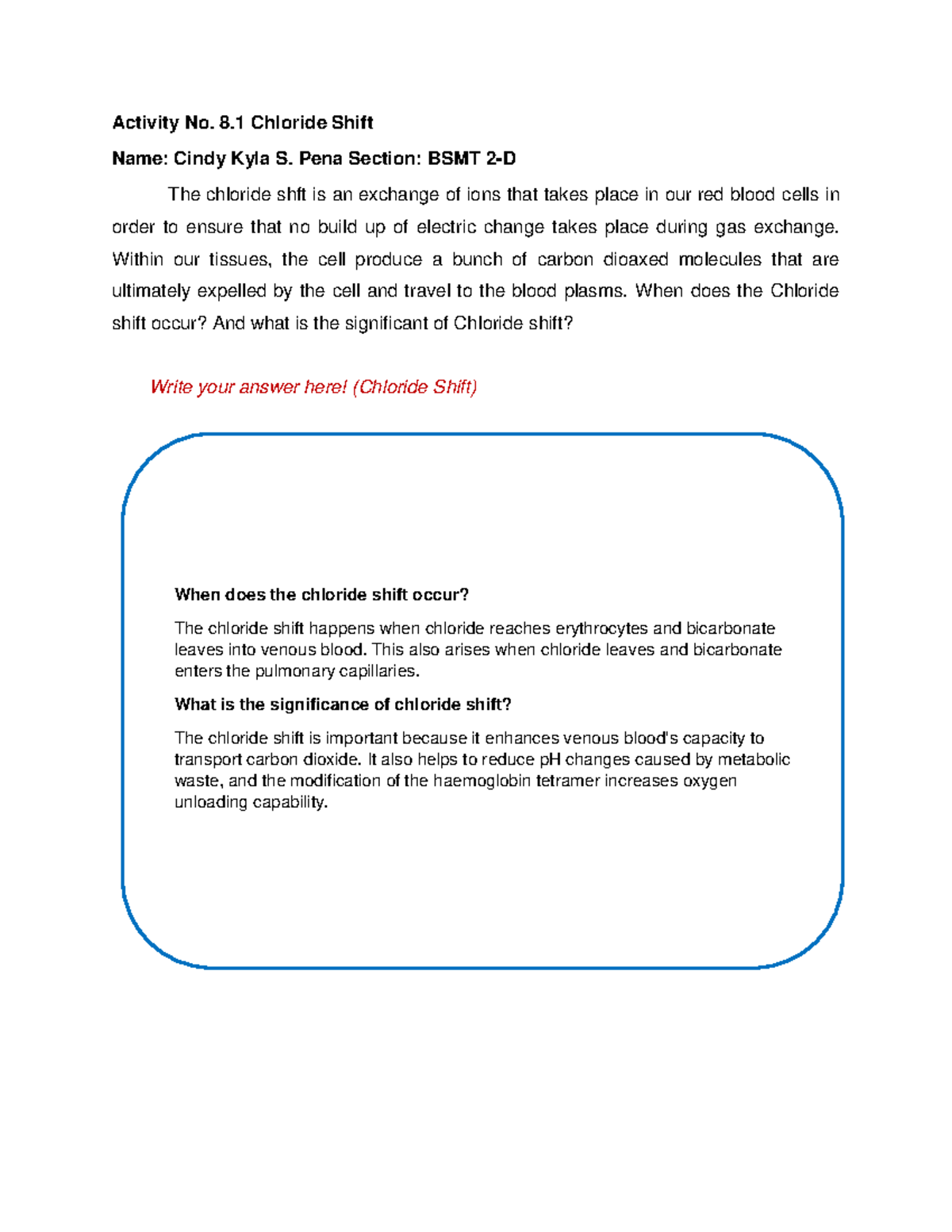 Activity No. 8.1 Chloride Shift

Name: Cindy Kyla S. Pena Section: BSMT 2-D

The chloride shft is an exchange of ions that takes place in our red blood cells in order to ensure that no build up of electric change takes place during gas exchange. Within our tissues, the cell produce a bunch of carbon dioaxed molecules that are ultimately expelled by the cell and travel to the blood plasms. When does the Chloride shift occur? And what is the significant of Chloride shift?

Write your answer here! (Chloride Shift)

When does the chloride shift occur?

The chloride shift happens when chloride reaches erythrocytes and bicarbonate leaves into venous blood. This also arises when chloride leaves and bicarbonate enters the pulmonary capillaries.

What is the significance of chloride shift?

The chloride shift is important because it enhances venous blood's capacity to transport carbon dioxide. It also helps to reduce pH changes caused by metabolic waste, and the modification of the haemoglobin tetramer increases oxygen unloading capability.